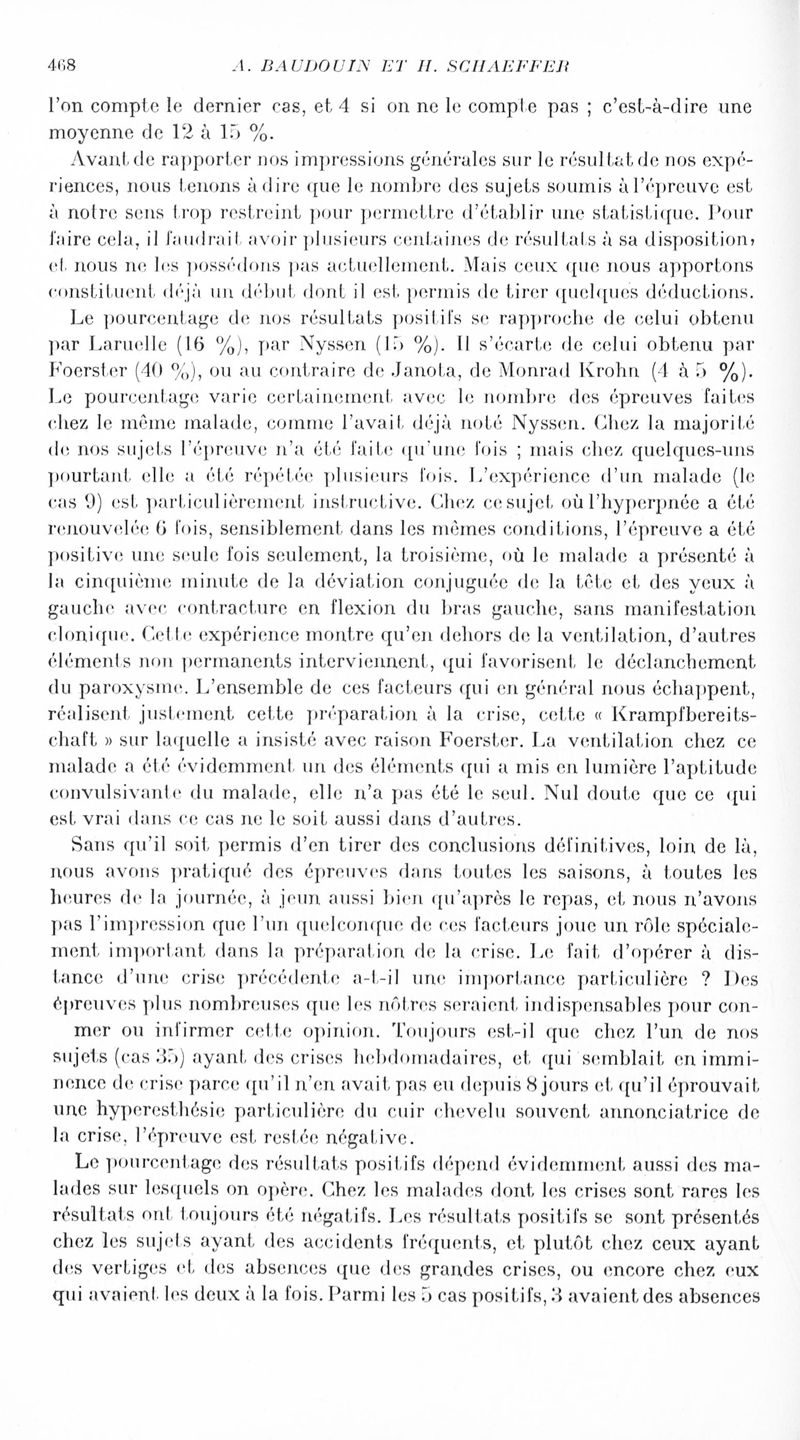 468 A. BAUDOUIN ET H. SCHAEFFER

l'on compte le dernier cas, et 4 si on ne le compte pas ; c'est-à-dire une moyenne de 12 à 15 %.

Avant de rapporter nos impressions générales sur le résultat de nos expériences, nous tenons à dire que le nombre des sujets soumis à l'épreuve est à notre sens trop restreint pour permettre d'établir une statistique. Pour faire cela, il faudrait avoir plusieurs centaines de résultats à sa disposition, et nous ne les possédons pas actuellement. Mais ceux que nous apportons constituent déjà un début dont il est permis de tirer quelques déductions.

Le pourcentage de nos résultats positifs se rapproche de celui obtenu par Laruelle (16 %), par Nyssen (15 %). Il s'écarte de celui obtenu par Foerster (40 %), ou au contraire de Janota, de Monrad Krohn (4 à 5 %). Le pourcentage varie certainement avec le nombre des épreuves faites chez le même malade, comme l'avait déjà noté Nyssen. Chez la majorité de nos sujets l'épreuve n'a été faite qu'une fois ; mais chez quelques-uns pourtant elle a été répétée plusieurs fois. L'expérience d'un malade (le cas 9) est particulièrement instructive. Chez ce sujet où l'hyperpnée a été renouvelée 6 fois, sensiblement dans les mêmes conditions, l'épreuve a été positive une seule fois seulement, la troisième, où le malade a présenté à la cinquième minute de la déviation conjuguée de la tête et des yeux à gauche avec contracture en flexion du bras gauche, sans manifestation clonique. Cette expérience montre qu'en dehors de la ventilation, d'autres éléments non permanents interviennent, qui favorisent le déclanchement du paroxysme. L'ensemble de ces facteurs qui en général nous échappent, réalisent justement cette préparation à la crise, cette « Krampfbereitschaft » sur laquelle a insisté avec raison Foerster. La ventilation chez ce malade a été évidemment un des éléments qui a mis en lumière l'aptitude convulsivante du malade, elle n'a pas été le seul. Nul doute que ce qui est vrai dans ce cas ne le soit aussi dans d'autres.

Sans qu'il soit permis d'en tirer des conclusions définitives, loin de là, nous avons pratiqué des épreuves dans toutes les saisons, à toutes les heures de la journée, à jeun aussi bien qu'après le repas, et nous n'avons pas l'impression que l'un quelconque de ces facteurs joue un rôle spécialement important dans la préparation de la crise. Le fait d'opérer à distance d'une crise précédente a-t-il une importance particulière ? Des épreuves plus nombreuses que les nôtres seraient indispensables pour conmer ou infirmer cette opinion. Toujours est-il que chez l'un de nos sujets (cas 35) ayant des crises hebdomadaires, et qui semblait en imminence de crise parce qu'il n'en avait pas eu depuis 8 jours et qu'il éprouvait une hyperesthésie particulière du cuir chevelu souvent annonciatrice de la crise, l'épreuve est restée négative.

Le pourcentage des résultats positifs dépend évidemment aussi des malades sur lesquels on opère. Chez les malades dont les crises sont rares les résultats ont toujours été négatifs. Les résultats positifs se sont présentés chez les sujets ayant des accidents fréquents, et plutôt chez ceux ayant des vertiges et des absences que des grandes crises, ou encore chez eux qui avaient les deux à la fois. Parmi les 5 cas positifs, 3 avaient des absences